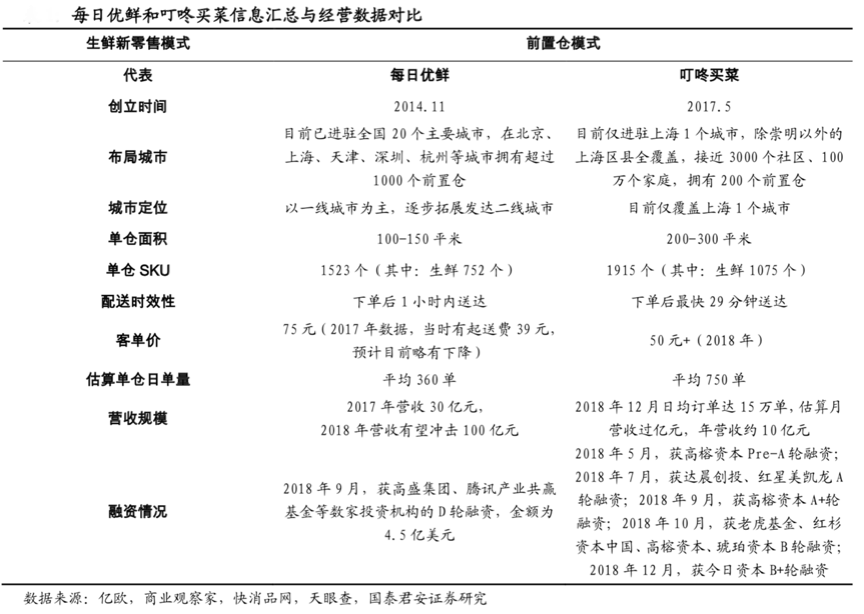 每日优鲜和叮咚买菜信息汇总与经营数据对比

| 生鲜新零售模式 | 前置仓模式 | |
|---|---|---|
| 代表 | 每日优鲜 | 叮咚买菜 |
| 创立时间 | 2014.11 | 2017.5 |
| 布局城市 | 目前已进驻全国 20 个主要城市，在北京、上海、天津、深圳、杭州等城市拥有超过 1000 个前置仓 | 目前仅进驻上海 1 个城市，除崇明以外的上海区县全覆盖，接近 3000 个社区、100 万个家庭，拥有 200 个前置仓 |
| 城市定位 | 以一线城市为主，逐步拓展发达二线城市 | 目前仅覆盖上海 1 个城市 |
| 单仓面积 | 100-150 平米 | 200-300 平米 |
| 单仓 SKU | 1523 个（其中：生鲜 752 个） | 1915 个（其中：生鲜 1075 个） |
| 配送时效性 | 下单后 1 小时内送达 | 下单后最快 29 分钟送达 |
| 客单价 | 75 元（2017 年数据，当时有起送费 39 元，预计目前略有下降） | 50 元+（2018 年） |
| 估算单仓日单量 | 平均 360 单 | 平均 750 单 |
| 营收规模 | 2017 年营收 30 亿元，2018 年营收有望冲击 100 亿元 | 2018 年 12 月日均订单达 15 万单，估算月营收过亿元，年营收约 10 亿元 |
| 融资情况 | 2018 年 9 月，获高盛集团、腾讯产业共赢基金等数家投资机构的 D 轮融资，金额为 4.5 亿美元 | 2018 年 5 月，获高榕资本 Pre-A 轮融资；2018 年 7 月，获达晨创投、红星美凯龙 A 轮融资；2018 年 9 月，获高榕资本 A+轮融资；2018 年 10 月，获老虎基金、红杉资本中国、高榕资本、琥珀资本 B 轮融资；2018 年 12 月，获今日资本 B+轮融资 |

数据来源：亿欧，商业观察家，快消品网，天眼查，国泰君安证券研究